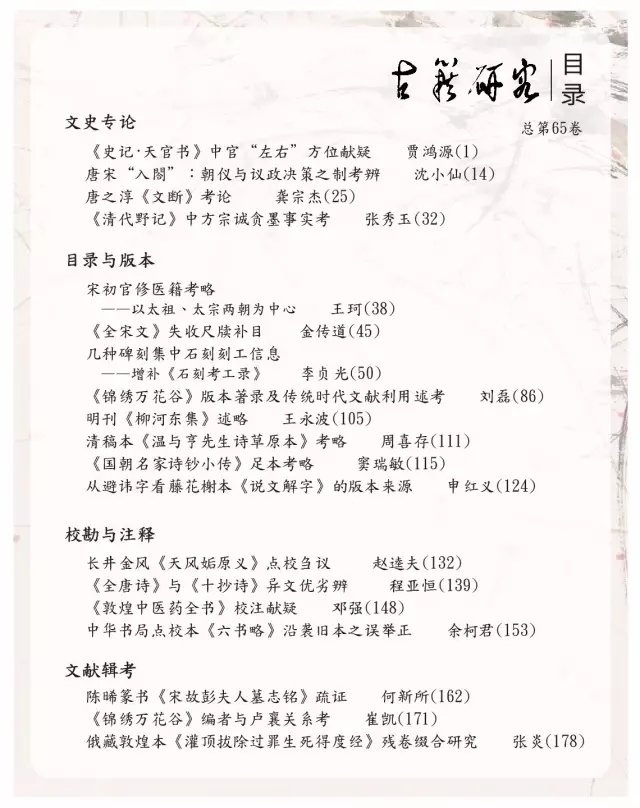 古籍研究 | 目录

总第65卷

文史专论

《史记·天官书》中官“左右”方位献疑　贾鸿源(1)
唐宋“入閤”：朝仪与议政决策之制考辨　沈小仙(14)
唐之淳《文断》考论　龚宗杰(25)
《清代野记》中方宗诚贪墨事实考　张秀玉(32)

目录与版本

宋初官修医籍考略
——以太祖、太宗两朝为中心　王珂(38)
《全宋文》失收尺牍补目　金传道(45)
几种碑刻集中石刻刻工信息
——增补《石刻考工录》　李贞光(50)
《锦绣万花谷》版本著录及传统时代文献利用述考　刘磊(86)
明刊《柳河东集》述略　王永波(105)
清稿本《温与亨先生诗草原本》考略　周喜存(111)
《国朝名家诗钞小传》足本考略　窦瑞敏(115)
从避讳字看藤花榭本《说文解字》的版本来源　申红义(124)

校勘与注释

长井金风《天风姤原义》点校刍议　赵逵夫(132)
《全唐诗》与《十抄诗》异文优劣辨　程亚恒(139)
《敦煌中医药全书》校注献疑　邓强(148)
中华书局点校本《六书略》沿袭旧本之误举正　余柯君(153)

文献辑考

陈晞篆书《宋故彭夫人墓志铭》疏证　何新所(162)
《锦绣万花谷》编者与卢襄关系考　崔凯(171)
俄藏敦煌本《灌顶拔除过罪生死得度经》残卷缀合研究　张炎(178)